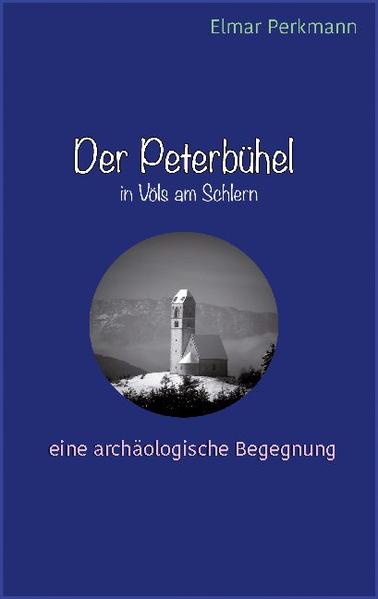 Elmar Perkmann

Der Peterbühel
in Völs am Schlern

eine archäologische Begegnung